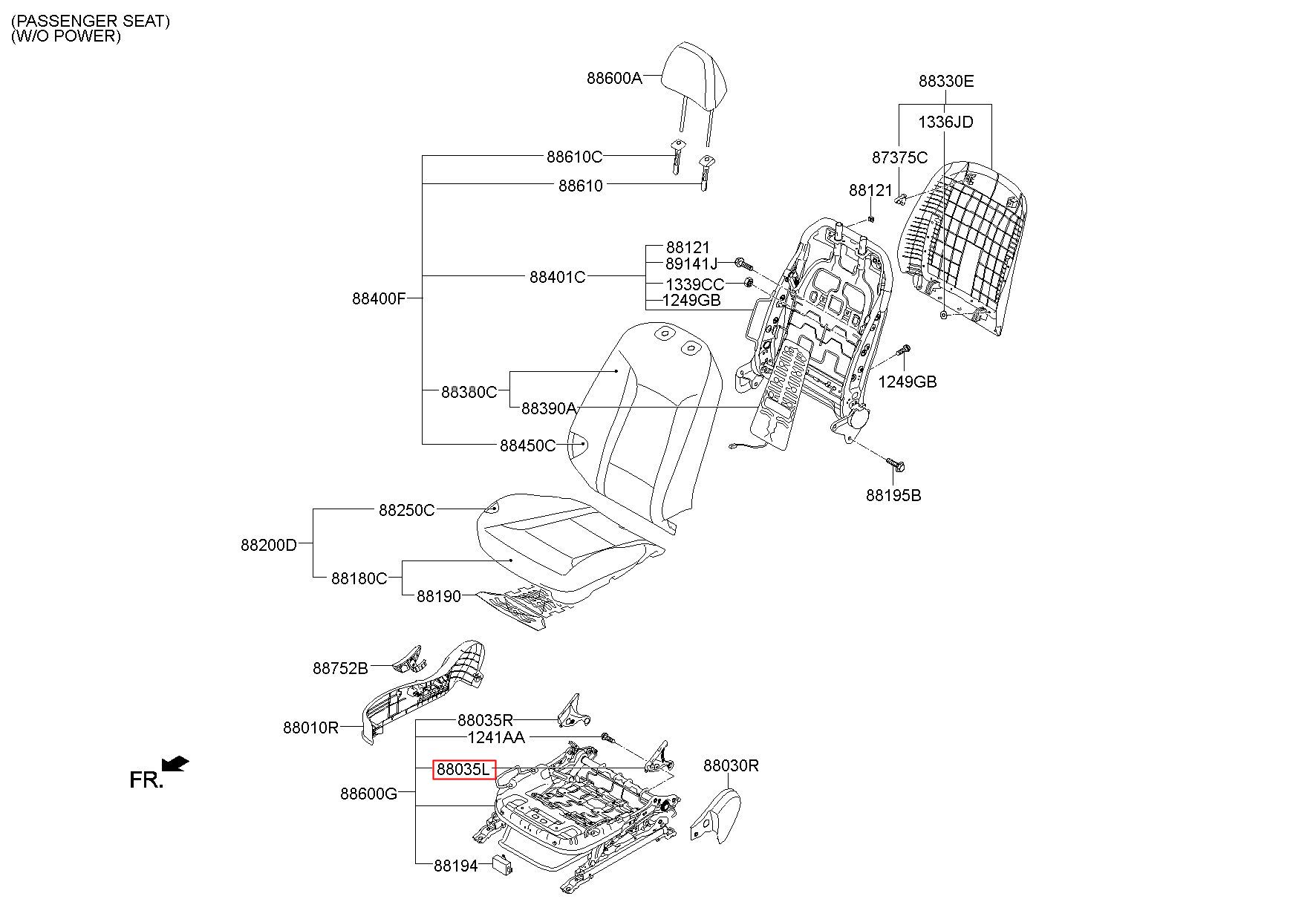 (PASSENGER SEAT)
(W/O POWER)

88600A
88330E
1336JD
87375C
88610C
88610
88121
88121
89141J
88401C
1339CC
1249GB
88400F
1249GB
88380C
88390A
88450C
88195B
88250C
88200D
88180C
88190
88752B
88010R
88035R
1241AA
88035L
88030R
FR.
88600G
88194